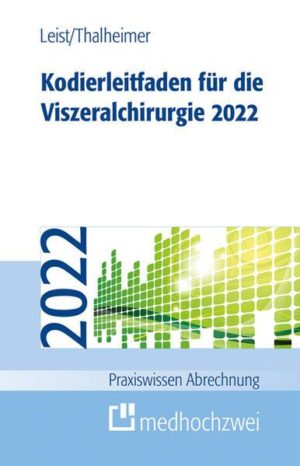 Leist/Thalheimer

Kodierleitfaden für die Viszeralchirurgie 2022

2022

Praxiswissen Abrechnung

medhochzwei